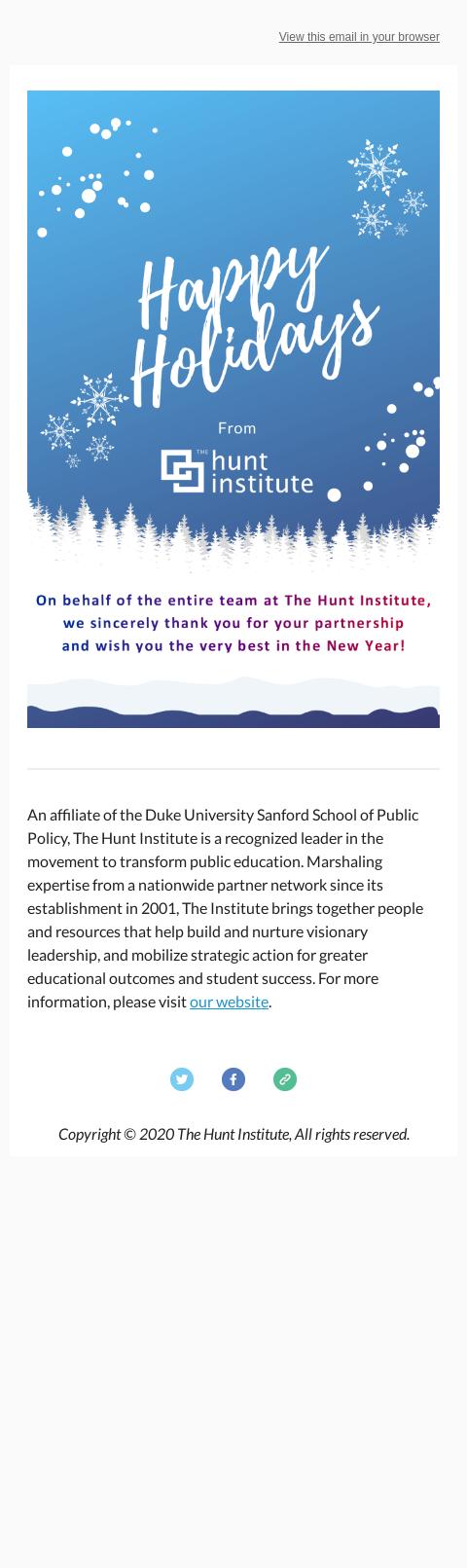 View this email in your browser

Happy Holidays

From

THE hunt institute

On behalf of the entire team at The Hunt Institute, we sincerely thank you for your partnership and wish you the very best in the New Year!

An affiliate of the Duke University Sanford School of Public Policy, The Hunt Institute is a recognized leader in the movement to transform public education. Marshaling expertise from a nationwide partner network since its establishment in 2001, The Institute brings together people and resources that help build and nurture visionary leadership, and mobilize strategic action for greater educational outcomes and student success. For more information, please visit our website.

Copyright © 2020 The Hunt Institute, All rights reserved.